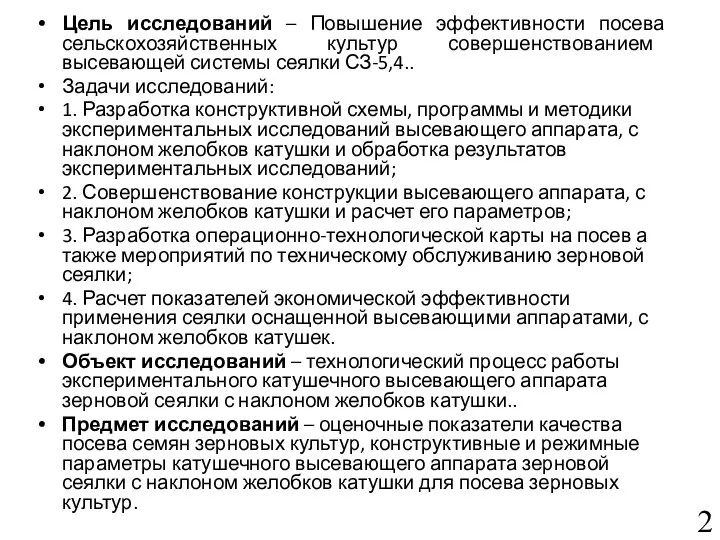 • **Цель исследований** – Повышение эффективности посева сельскохозяйственных культур совершенствованием высевающей системы сеялки СЗ-5,4..
• Задачи исследований:
• 1. Разработка конструктивной схемы, программы и методики экспериментальных исследований высевающего аппарата, с наклоном желобков катушки и обработка результатов экспериментальных исследований;
• 2. Совершенствование конструкции высевающего аппарата, с наклоном желобков катушки и расчет его параметров;
• 3. Разработка операционно-технологической карты на посев а также мероприятий по техническому обслуживанию зерновой сеялки;
• 4. Расчет показателей экономической эффективности применения сеялки оснащенной высевающими аппаратами, с наклоном желобков катушек.
• **Объект исследований** – технологический процесс работы экспериментального катушечного высевающего аппарата зерновой сеялки с наклоном желобков катушки..
• **Предмет исследований** – оценочные показатели качества посева семян зерновых культур, конструктивные и режимные параметры катушечного высевающего аппарата зерновой сеялки с наклоном желобков катушки для посева зерновых культур.

2